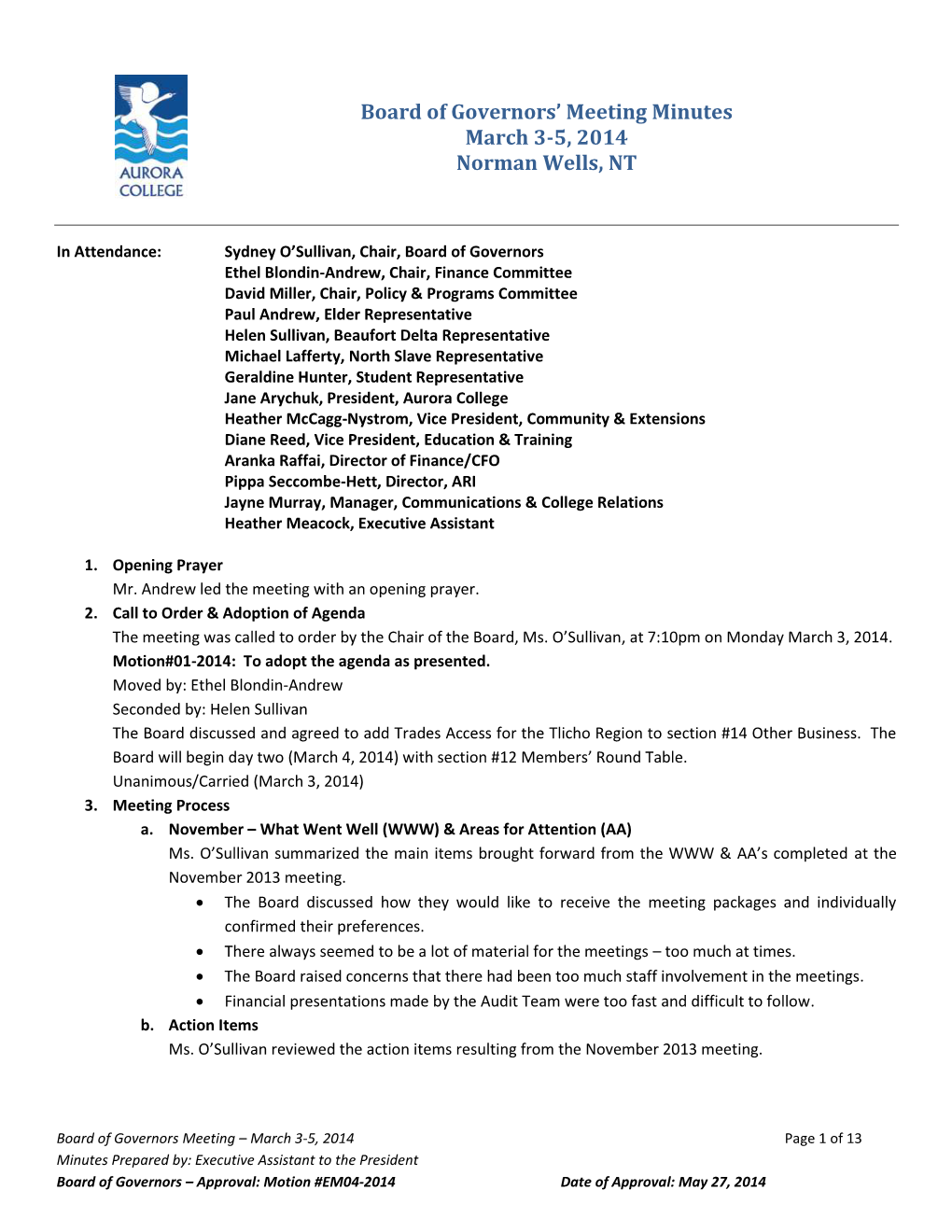 AURORA COLLEGE

Board of Governors' Meeting Minutes
March 3-5, 2014
Norman Wells, NT

In Attendance: Sydney O'Sullivan, Chair, Board of Governors
Ethel Blondin-Andrew, Chair, Finance Committee
David Miller, Chair, Policy & Programs Committee
Paul Andrew, Elder Representative
Helen Sullivan, Beaufort Delta Representative
Michael Lafferty, North Slave Representative
Geraldine Hunter, Student Representative
Jane Arychuk, President, Aurora College
Heather McCagg-Nystrom, Vice President, Community & Extensions
Diane Reed, Vice President, Education & Training
Aranka Raffai, Director of Finance/CFO
Pippa Seccombe-Hett, Director, ARI
Jayne Murray, Manager, Communications & College Relations
Heather Meacock, Executive Assistant

1. Opening Prayer
Mr. Andrew led the meeting with an opening prayer.

2. Call to Order & Adoption of Agenda
The meeting was called to order by the Chair of the Board, Ms. O'Sullivan, at 7:10pm on Monday March 3, 2014.
Motion#01-2014: To adopt the agenda as presented.
Moved by: Ethel Blondin-Andrew
Seconded by: Helen Sullivan
The Board discussed and agreed to add Trades Access for the Tlicho Region to section #14 Other Business. The Board will begin day two (March 4, 2014) with section #12 Members' Round Table.
Unanimous/Carried (March 3, 2014)

3. Meeting Process
a. November – What Went Well (WWW) & Areas for Attention (AA)
Ms. O'Sullivan summarized the main items brought forward from the WWW & AA's completed at the November 2013 meeting.
• The Board discussed how they would like to receive the meeting packages and individually confirmed their preferences.
• There always seemed to be a lot of material for the meetings – too much at times.
• The Board raised concerns that there had been too much staff involvement in the meetings.
• Financial presentations made by the Audit Team were too fast and difficult to follow.
b. Action Items
Ms. O'Sullivan reviewed the action items resulting from the November 2013 meeting.

Board of Governors Meeting – March 3-5, 2014
Page 1 of 13
Minutes Prepared by: Executive Assistant to the President
Board of Governors – Approval: Motion #EM04-2014
Date of Approval: May 27, 2014